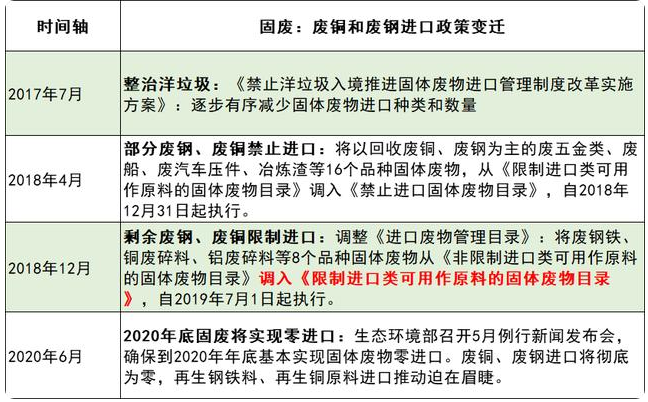 | 时间轴 | 固废：废铜和废钢进口政策变迁 |
|---|---|
| 2017年7月 | 整治洋垃圾：《禁止洋垃圾入境推进固体废物进口管理制度改革实施方案》：逐步有序减少固体废物进口种类和数量 |
| 2018年4月 | 部分废钢、废铜禁止进口：将以回收废铜、废钢为主的废五金类、废船、废汽车压件、冶炼渣等16个品种固体废物，从《限制进口类可用作原料的固体废物目录》调入《禁止进口固体废物目录》，自2018年12月31日起执行。 |
| 2018年12月 | 剩余废钢、废铜限制进口：调整《进口废物管理目录》：将废钢铁、铜废碎料、铝废碎料等8个品种固体废物从《非限制进口类可用作原料的固体废物目录》调入《限制进口类可用作原料的固体废物目录》，自2019年7月1日起执行。 |
| 2020年6月 | 2020年底固废将实现零进口：生态环境部召开5月例行新闻发布会，确保到2020年年底基本实现固体废物零进口。废铜、废钢进口将彻底为零，再生钢铁料、再生铜原料进口推动迫在眉睫。 |